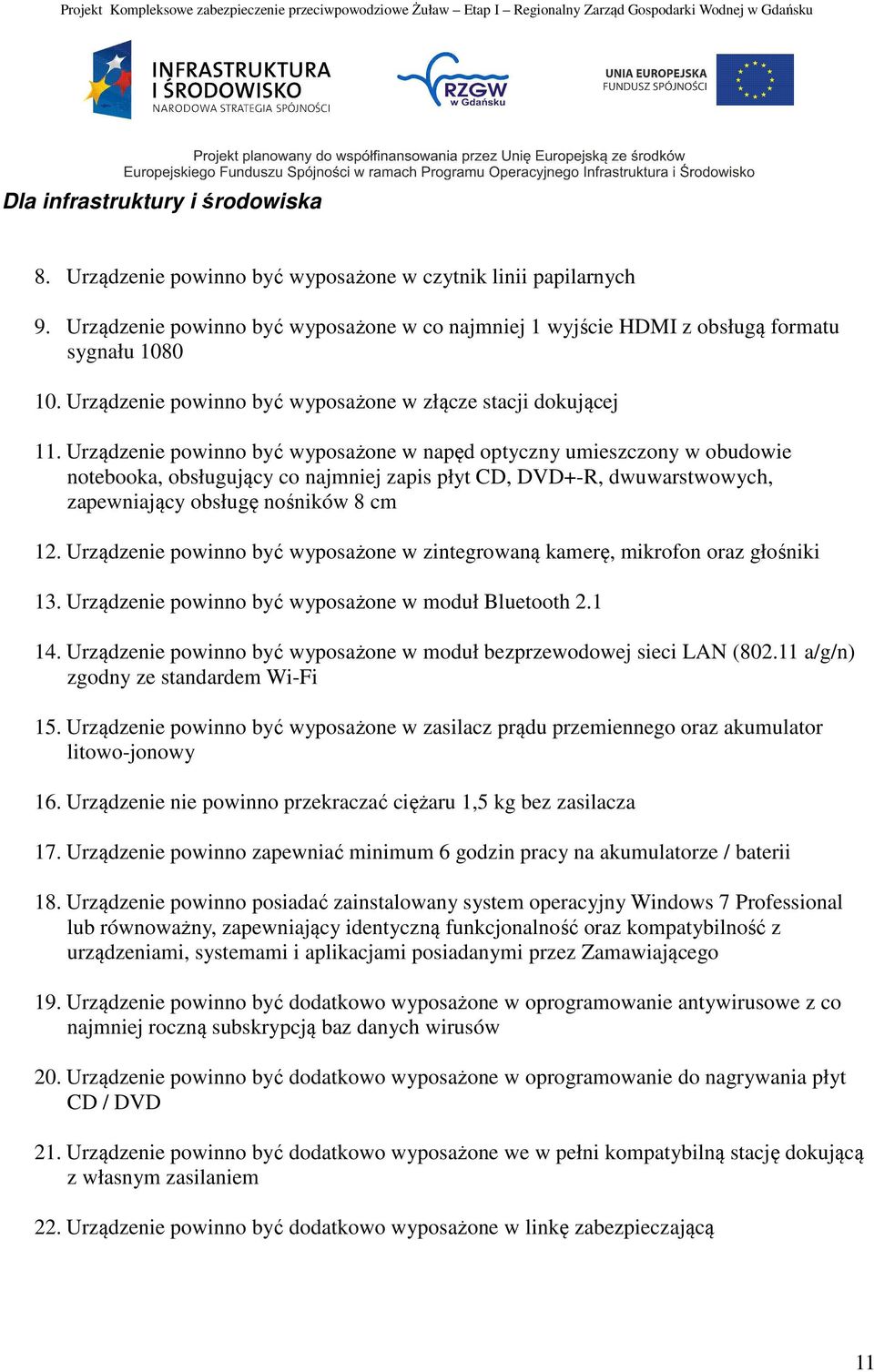 Projekt Kompleksowe zabezpieczenie przeciwpowodziowe Żuław – Etap I – Regionalny Zarząd Gospodarki Wodnej w Gdańsku

INFRASTRUKTURA I ŚRODOWISKO
NARODOWA STRATEGIA SPÓJNOŚCI

RZGW w Gdańsku

UNIA EUROPEJSKA
FUNDUSZ SPÓJNOŚCI

Projekt planowany do współfinansowania przez Unię Europejską ze środków Europejskiego Funduszu Spójności w ramach Programu Operacyjnego Infrastruktura i Środowisko

Dla infrastruktury i środowiska

8. Urządzenie powinno być wyposażone w czytnik linii papilarnych

9. Urządzenie powinno być wyposażone w co najmniej 1 wyjście HDMI z obsługą formatu sygnału 1080

10. Urządzenie powinno być wyposażone w złącze stacji dokującej

11. Urządzenie powinno być wyposażone w napęd optyczny umieszczony w obudowie notebooka, obsługujący co najmniej zapis płyt CD, DVD+-R, dwuwarstwowych, zapewniający obsługę nośników 8 cm

12. Urządzenie powinno być wyposażone w zintegrowaną kamerę, mikrofon oraz głośniki

13. Urządzenie powinno być wyposażone w moduł Bluetooth 2.1

14. Urządzenie powinno być wyposażone w moduł bezprzewodowej sieci LAN (802.11 a/g/n) zgodny ze standardem Wi-Fi

15. Urządzenie powinno być wyposażone w zasilacz prądu przemiennego oraz akumulator litowo-jonowy

16. Urządzenie nie powinno przekraczać ciężaru 1,5 kg bez zasilacza

17. Urządzenie powinno zapewniać minimum 6 godzin pracy na akumulatorze / baterii

18. Urządzenie powinno posiadać zainstalowany system operacyjny Windows 7 Professional lub równoważny, zapewniający identyczną funkcjonalność oraz kompatybilność z urządzeniami, systemami i aplikacjami posiadanymi przez Zamawiającego

19. Urządzenie powinno być dodatkowo wyposażone w oprogramowanie antywirusowe z co najmniej roczną subskrypcją baz danych wirusów

20. Urządzenie powinno być dodatkowo wyposażone w oprogramowanie do nagrywania płyt CD / DVD

21. Urządzenie powinno być dodatkowo wyposażone we w pełni kompatybilną stację dokującą z własnym zasilaniem

22. Urządzenie powinno być dodatkowo wyposażone w linkę zabezpieczającą

11